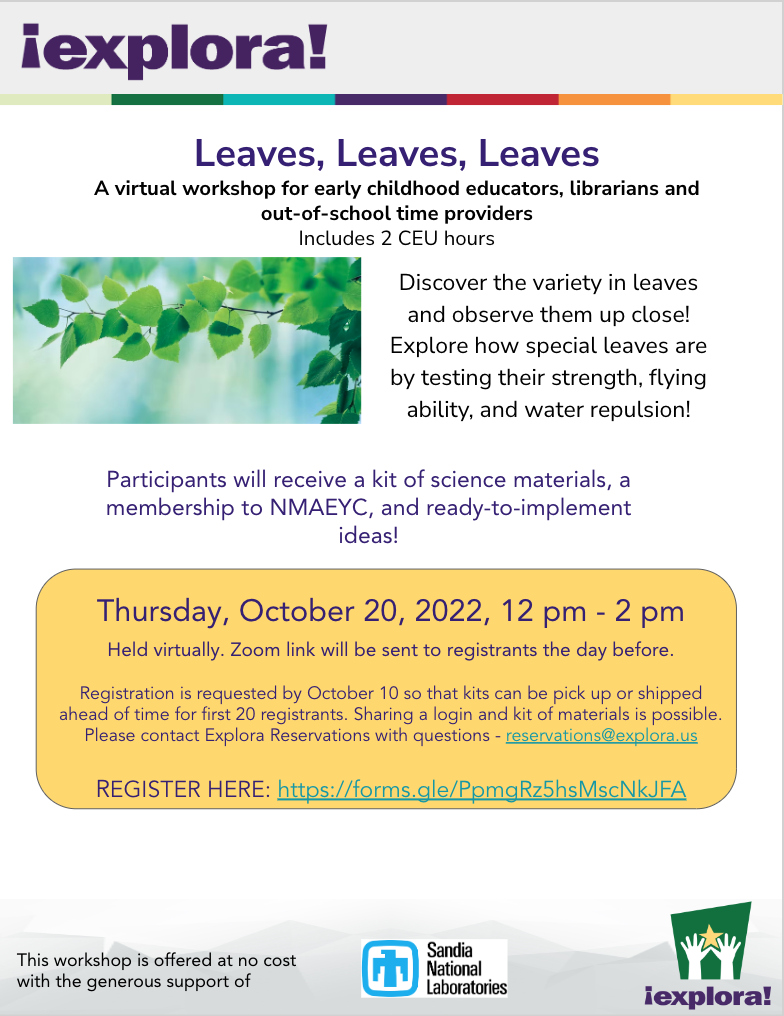 ¡explora!

Leaves, Leaves, Leaves

A virtual workshop for early childhood educators, librarians and out-of-school time providers

Includes 2 CEU hours

Discover the variety in leaves and observe them up close! Explore how special leaves are by testing their strength, flying ability, and water repulsion!

Participants will receive a kit of science materials, a membership to NMAEYC, and ready-to-implement ideas!

Thursday, October 20, 2022, 12 pm - 2 pm

Held virtually. Zoom link will be sent to registrants the day before.

Registration is requested by October 10 so that kits can be pick up or shipped ahead of time for first 20 registrants. Sharing a login and kit of materials is possible. Please contact Explora Reservations with questions - reservations@explora.us

REGISTER HERE: https://forms.gle/PpmgRz5hsMscNkJFA

This workshop is offered at no cost with the generous support of

Sandia National Laboratories

¡explora!